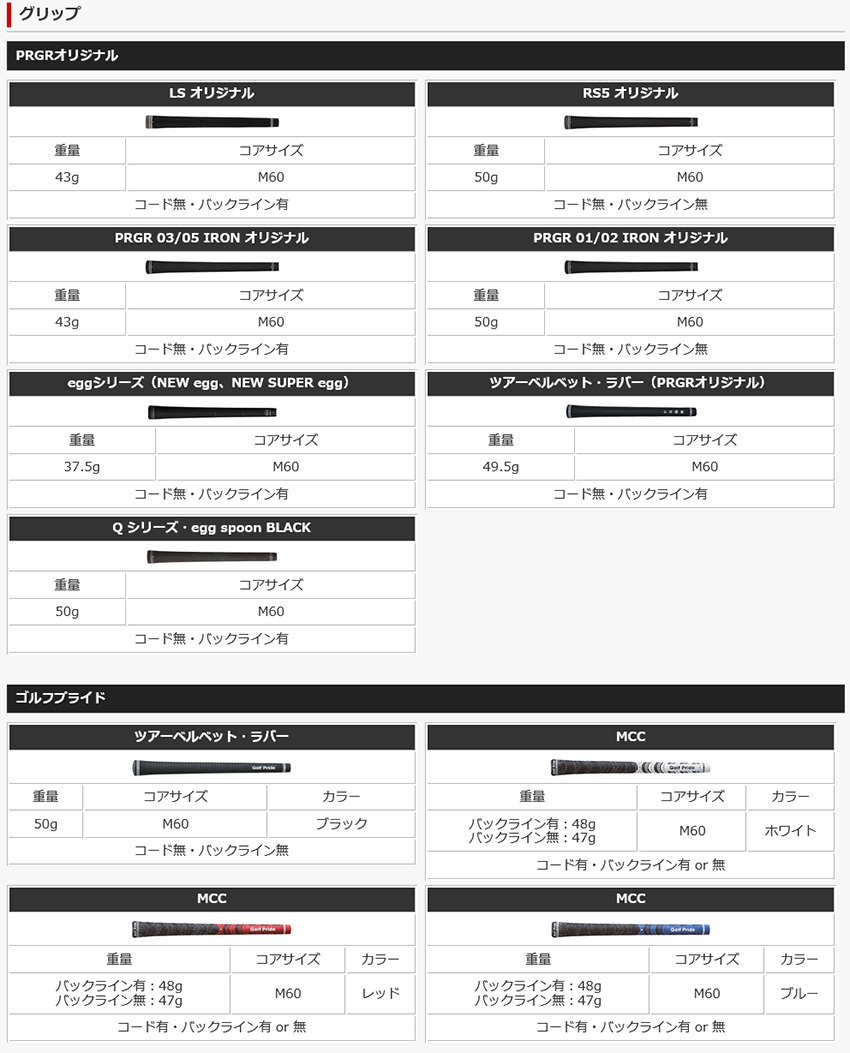 グリップ

PRGRオリジナル

LS オリジナル

| 重量 | コアサイズ |
|---|---|
| 43g | M60 |

コード無・バックライン有

RS5 オリジナル

| 重量 | コアサイズ |
|---|---|
| 50g | M60 |

コード無・バックライン無

PRGR 03/05 IRON オリジナル

| 重量 | コアサイズ |
|---|---|
| 43g | M60 |

コード無・バックライン有

PRGR 01/02 IRON オリジナル

| 重量 | コアサイズ |
|---|---|
| 50g | M60 |

コード無・バックライン無

eggシリーズ（NEW egg、NEW SUPER egg）

| 重量 | コアサイズ |
|---|---|
| 37.5g | M60 |

コード無・バックライン有

ツアーベルベット・ラバー（PRGRオリジナル）

| 重量 | コアサイズ |
|---|---|
| 49.5g | M60 |

コード無・バックライン有

Q シリーズ・egg spoon BLACK

| 重量 | コアサイズ |
|---|---|
| 50g | M60 |

コード無・バックライン有

ゴルフプライド

ツアーベルベット・ラバー

Golf Pride

| 重量 | コアサイズ | カラー |
|---|---|---|
| 50g | M60 | ブラック |

コード無・バックライン無

MCC

Golf Pride

| 重量 | コアサイズ | カラー |
|---|---|---|
| バックライン有：48g バックライン無：47g | M60 | ホワイト |

コード有・バックライン有 or 無

MCC

Golf Pride

| 重量 | コアサイズ | カラー |
|---|---|---|
| バックライン有：48g バックライン無：47g | M60 | レッド |

コード有・バックライン有 or 無

MCC

Golf Pride

| 重量 | コアサイズ | カラー |
|---|---|---|
| バックライン有：48g バックライン無：47g | M60 | ブルー |

コード有・バックライン有 or 無